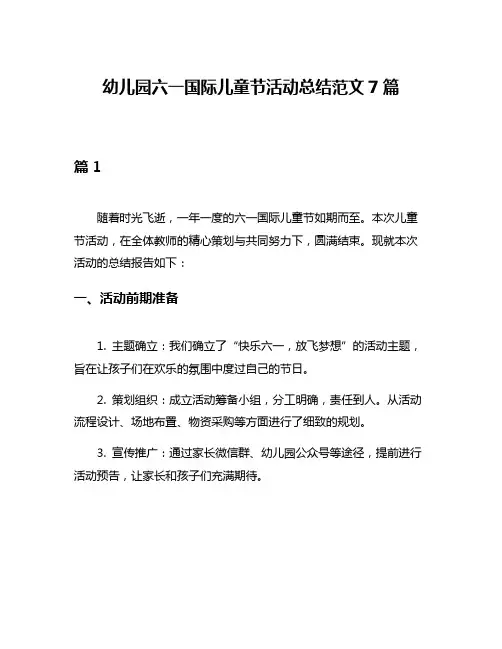 幼儿园六一国际儿童节活动总结范文 7 篇

篇 1

随着时光飞逝，一年一度的六一国际儿童节如期而至。本次儿童节活动，在全体教师的精心策划与共同努力下，圆满结束。现就本次活动的总结报告如下：

一、活动前期准备

1. 主题确立：我们确立了“快乐六一，放飞梦想”的活动主题，旨在让孩子们在欢乐的氛围中度过自己的节日。

2. 策划组织：成立活动筹备小组，分工明确，责任到人。从活动流程设计、场地布置、物资采购等方面进行了细致的规划。

3. 宣传推广：通过家长微信群、幼儿园公众号等途径，提前进行活动预告，让家长和孩子们充满期待。